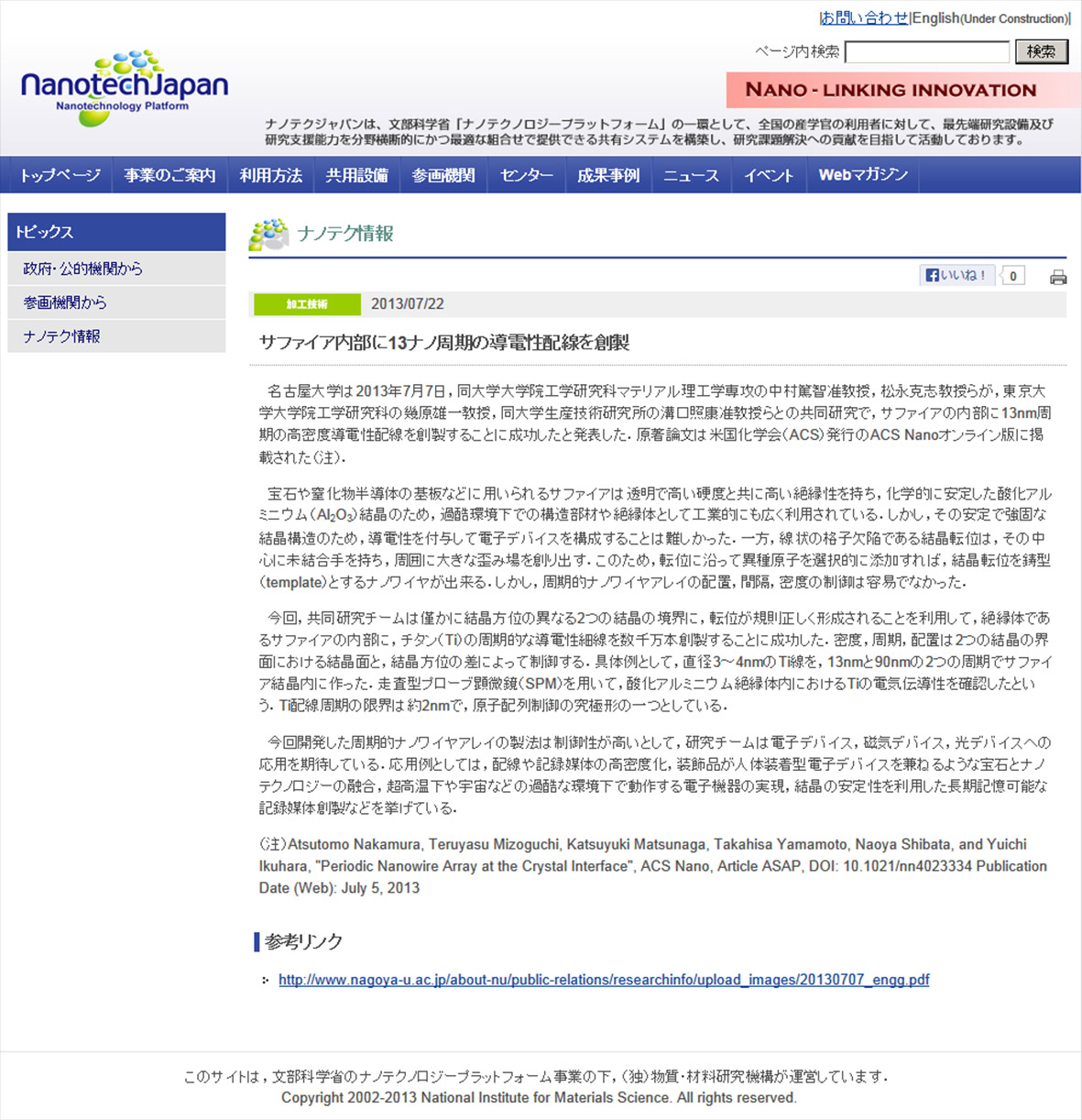 お問い合わせ|English(Under Construction)|

ページ内検索 検索

NanotechJapan
Nanotechnology Platform

NANO - LINKING INNOVATION

ナノテクジャパンは、文部科学省「ナノテクノロジープラットフォーム」の一環として、全国の産学官の利用者に対して、最先端研究設備及び研究支援能力を分野横断的にかつ最適な組合せで提供できる共有システムを構築し、研究課題解決への貢献を目指して活動しております。

トップページ 事業のご案内 利用方法 共用設備 参画機関 センター 成果事例 ニュース イベント Webマガジン

トピックス
政府・公的機関から
参画機関から
ナノテク情報

ナノテク情報

いいね！ 0

加工技術 2013/07/22

サファイア内部に13ナノ周期の導電性配線を創製

名古屋大学は2013年7月7日，同大学大学院工学研究科マテリアル理工学専攻の中村篤智准教授，松永克志教授らが，東京大学大学院工学研究科の幾原雄一教授，同大学生産技術研究所の溝口照康准教授らとの共同研究で，サファイアの内部に13nm周期の高密度導電性配線を創製することに成功したと発表した．原著論文は米国化学会（ACS）発行のACS Nanoオンライン版に掲載された（注）．

宝石や窒化物半導体の基板などに用いられるサファイアは透明で高い硬度と共に高い絶縁性を持ち，化学的に安定した酸化アルミニウム（$Al_2O_3$）結晶のため，過酷環境下での構造部材や絶縁体として工業的にも広く利用されている．しかし，その安定で強固な結晶構造のため，導電性を付与して電子デバイスを構成することは難しかった．一方，線状の格子欠陥である結晶転位は，その中心に未結合手を持ち，周囲に大きな歪み場を創り出す．このため，転位に沿って異種原子を選択的に添加すれば，結晶転位を鋳型（template）とするナノワイヤが出来る．しかし，周期的ナノワイヤアレイの配置，間隔，密度の制御は容易でなかった．

今回，共同研究チームは僅かに結晶方位の異なる2つの結晶の境界に，転位が規則正しく形成されることを利用して，絶縁体であるサファイアの内部に，チタン（Ti）の周期的な導電性細線を数千万本創製することに成功した．密度，周期，配置は2つの結晶の界面における結晶面と，結晶方位の差によって制御する．具体例として，直径3～4nmのTi線を，13nmと90nmの2つの周期でサファイア結晶内に作った．走査型プローブ顕微鏡（SPM）を用いて，酸化アルミニウム絶縁体内におけるTiの電気伝導性を確認したという．Ti配線周期の限界は約2nmで，原子配列制御の究極形の一つとしている．

今回開発した周期的ナノワイヤアレイの製法は制御性が高いとして，研究チームは電子デバイス，磁気デバイス，光デバイスへの応用を期待している．応用例としては，配線や記録媒体の高密度化，装飾品が人体装着型電子デバイスを兼ねるような宝石とナノテクノロジーの融合，超高温下や宇宙などの過酷な環境下で動作する電子機器の実現，結晶の安定性を利用した長期記憶可能な記録媒体創製などを挙げている．

（注）Atsutomo Nakamura, Teruyasu Mizoguchi, Katsuyuki Matsunaga, Takahisa Yamamoto, Naoya Shibata, and Yuichi Ikuhara, "Periodic Nanowire Array at the Crystal Interface", ACS Nano, Article ASAP, DOI: 10.1021/nn4023334 Publication Date (Web): July 5, 2013

参考リンク

http://www.nagoya-u.ac.jp/about-nu/public-relations/researchinfo/upload_images/20130707_engg.pdf

このサイトは，文部科学省のナノテクノロジープラットフォーム事業の下，（独）物質・材料研究機構が運営しています．
Copyright 2002-2013 National Institute for Materials Science. All rights reserved.